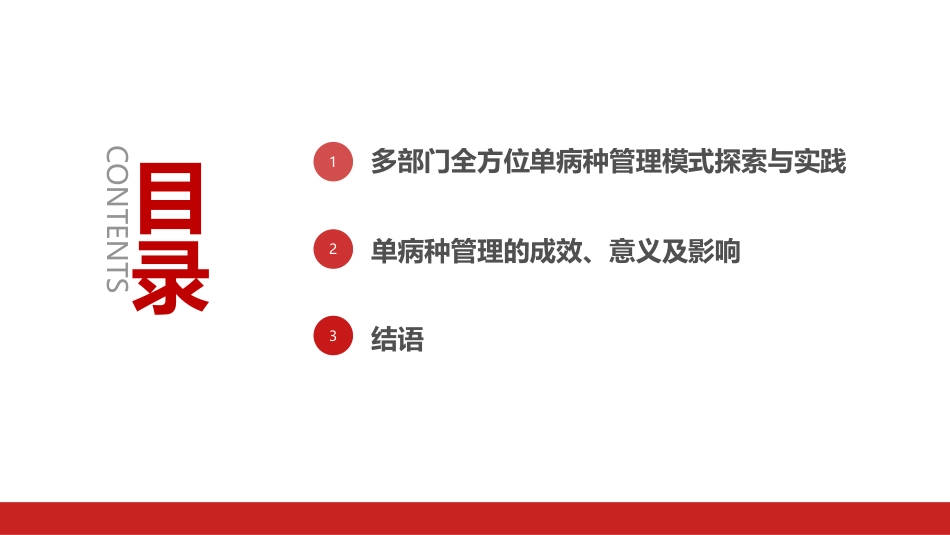 CONTENTS
目录

1 多部门全方位单病种管理模式探索与实践

2 单病种管理的成效、意义及影响

3 结语